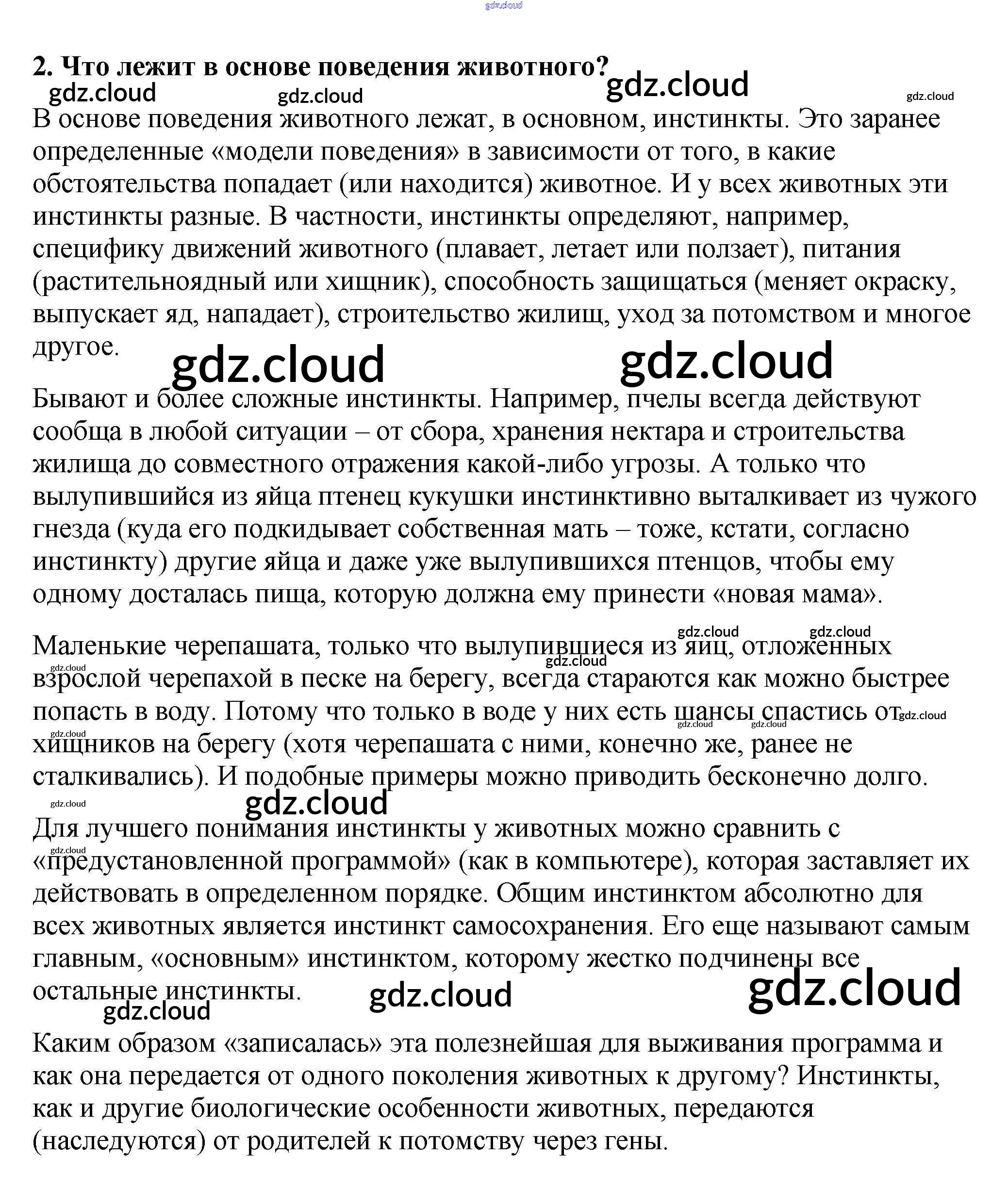 gdz.cloud

2. Что лежит в основе поведения животного?

gdz.cloud gdz.cloud gdz.cloud gdz.cloud

В основе поведения животного лежат, в основном, инстинкты. Это заранее определенные «модели поведения» в зависимости от того, в какие обстоятельства попадает (или находится) животное. И у всех животных эти инстинкты разные. В частности, инстинкты определяют, например, специфику движений животного (плавает, летает или ползает), питания (растительноядный или хищник), способность защищаться (меняет окраску, выпускает яд, нападает), строительство жилищ, уход за потомством и многое другое.

gdz.cloud gdz.cloud

Бывают и более сложные инстинкты. Например, пчелы всегда действуют сообща в любой ситуации – от сбора, хранения нектара и строительства жилища до совместного отражения какой-либо угрозы. А только что вылупившийся из яйца птенец кукушки инстинктивно выталкивает из чужого гнезда (куда его подкидывает собственная мать – тоже, кстати, согласно инстинкту) другие яйца и даже уже вылупившихся птенцов, чтобы ему одному досталась пища, которую должна ему принести «новая мама».

gdz.cloud gdz.cloud gdz.cloud gdz.cloud

Маленькие черепашата, только что вылупившиеся из яиц, отложенных взрослой черепахой в песке на берегу, всегда стараются как можно быстрее попасть в воду. Потому что только в воде у них есть шансы спастись от хищников на берегу (хотя черепашата с ними, конечно же, ранее не сталкивались). И подобные примеры можно приводить бесконечно долго.

gdz.cloud gdz.cloud gdz.cloud gdz.cloud gdz.cloud gdz.cloud gdz.cloud

Для лучшего понимания инстинкты у животных можно сравнить с «предустановленной программой» (как в компьютере), которая заставляет их действовать в определенном порядке. Общим инстинктом абсолютно для всех животных является инстинкт самосохранения. Его еще называют самым главным, «основным» инстинктом, которому жестко подчинены все остальные инстинкты.

gdz.cloud gdz.cloud gdz.cloud

Каким образом «записалась» эта полезнейшая для выживания программа и как она передается от одного поколения животных к другому? Инстинкты, как и другие биологические особенности животных, передаются (наследуются) от родителей к потомству через гены.